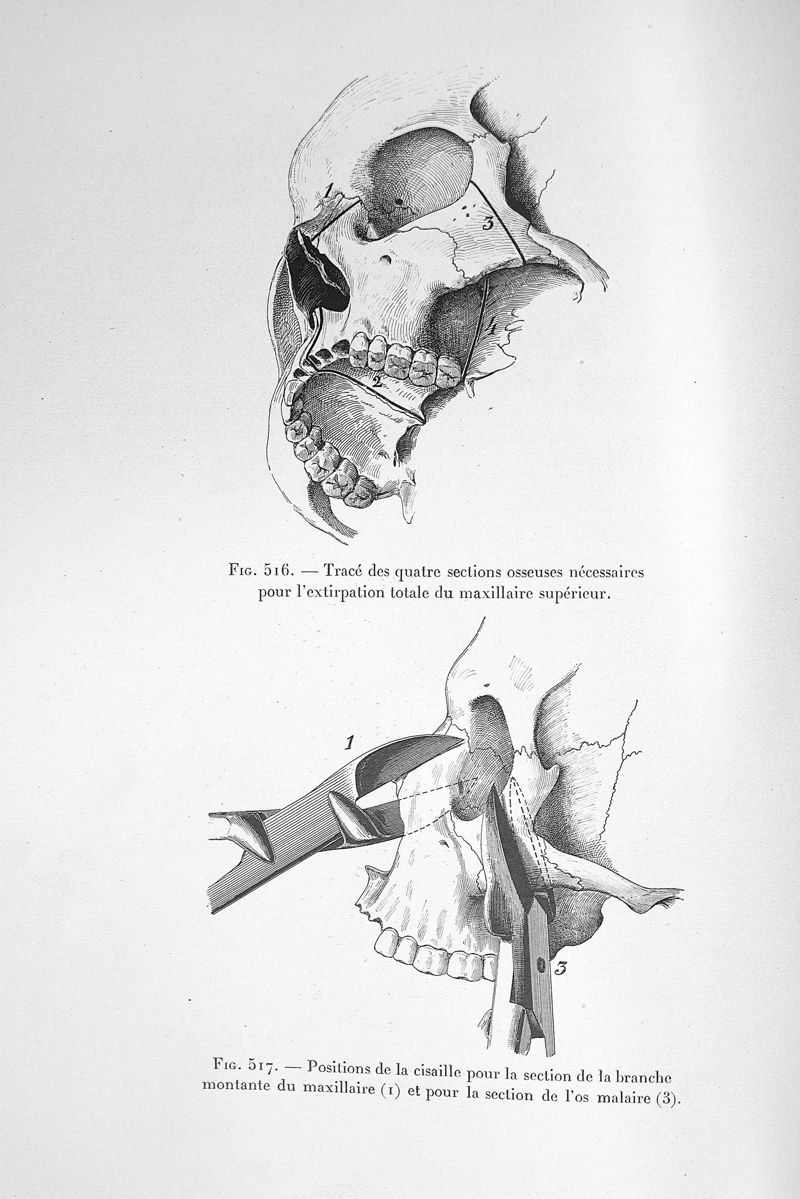 1

3

4

2

Fig. 516. — Tracé des quatre sections osseuses nécessaires pour l'extirpation totale du maxillaire supérieur.

1

3

Fig. 517. — Positions de la cisaille pour la section de la branche montante du maxillaire (1) et pour la section de l'os malaire (3).